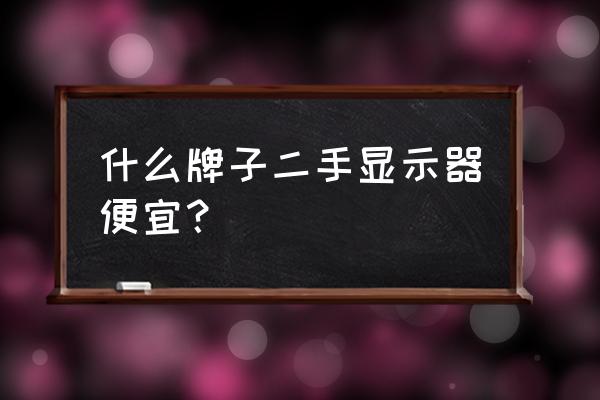 什么牌子二手显示器便宜？